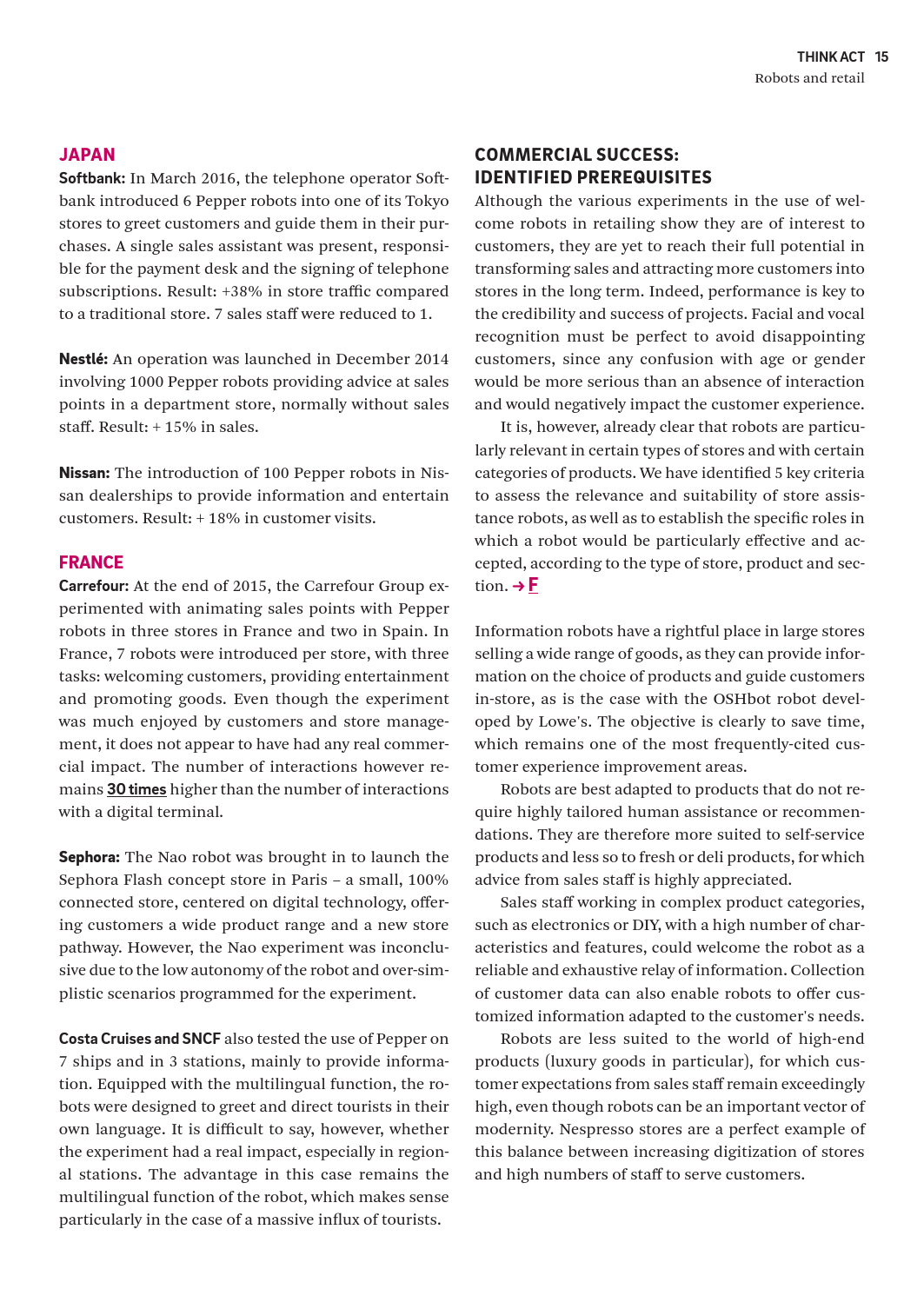 THINK ACT 15
Robots and retail

JAPAN
Softbank: In March 2016, the telephone operator Softbank introduced 6 Pepper robots into one of its Tokyo stores to greet customers and guide them in their purchases. A single sales assistant was present, responsible for the payment desk and the signing of telephone subscriptions. Result: +38% in store traffic compared to a traditional store. 7 sales staff were reduced to 1.

Nestlé: An operation was launched in December 2014 involving 1000 Pepper robots providing advice at sales points in a department store, normally without sales staff. Result: + 15% in sales.

Nissan: The introduction of 100 Pepper robots in Nissan dealerships to provide information and entertain customers. Result: + 18% in customer visits.

FRANCE
Carrefour: At the end of 2015, the Carrefour Group experimented with animating sales points with Pepper robots in three stores in France and two in Spain. In France, 7 robots were introduced per store, with three tasks: welcoming customers, providing entertainment and promoting goods. Even though the experiment was much enjoyed by customers and store management, it does not appear to have had any real commercial impact. The number of interactions however remains 30 times higher than the number of interactions with a digital terminal.

Sephora: The Nao robot was brought in to launch the Sephora Flash concept store in Paris – a small, 100% connected store, centered on digital technology, offering customers a wide product range and a new store pathway. However, the Nao experiment was inconclusive due to the low autonomy of the robot and over-simplistic scenarios programmed for the experiment.

Costa Cruises and SNCF also tested the use of Pepper on 7 ships and in 3 stations, mainly to provide information. Equipped with the multilingual function, the robots were designed to greet and direct tourists in their own language. It is difficult to say, however, whether the experiment had a real impact, especially in regional stations. The advantage in this case remains the multilingual function of the robot, which makes sense particularly in the case of a massive influx of tourists.

COMMERCIAL SUCCESS: IDENTIFIED PREREQUISITES
Although the various experiments in the use of welcome robots in retailing show they are of interest to customers, they are yet to reach their full potential in transforming sales and attracting more customers into stores in the long term. Indeed, performance is key to the credibility and success of projects. Facial and vocal recognition must be perfect to avoid disappointing customers, since any confusion with age or gender would be more serious than an absence of interaction and would negatively impact the customer experience.

It is, however, already clear that robots are particularly relevant in certain types of stores and with certain categories of products. We have identified 5 key criteria to assess the relevance and suitability of store assistance robots, as well as to establish the specific roles in which a robot would be particularly effective and accepted, according to the type of store, product and section. → F

Information robots have a rightful place in large stores selling a wide range of goods, as they can provide information on the choice of products and guide customers in-store, as is the case with the OSHbot robot developed by Lowe's. The objective is clearly to save time, which remains one of the most frequently-cited customer experience improvement areas.

Robots are best adapted to products that do not require highly tailored human assistance or recommendations. They are therefore more suited to self-service products and less so to fresh or deli products, for which advice from sales staff is highly appreciated.

Sales staff working in complex product categories, such as electronics or DIY, with a high number of characteristics and features, could welcome the robot as a reliable and exhaustive relay of information. Collection of customer data can also enable robots to offer customized information adapted to the customer's needs.

Robots are less suited to the world of high-end products (luxury goods in particular), for which customer expectations from sales staff remain exceedingly high, even though robots can be an important vector of modernity. Nespresso stores are a perfect example of this balance between increasing digitization of stores and high numbers of staff to serve customers.